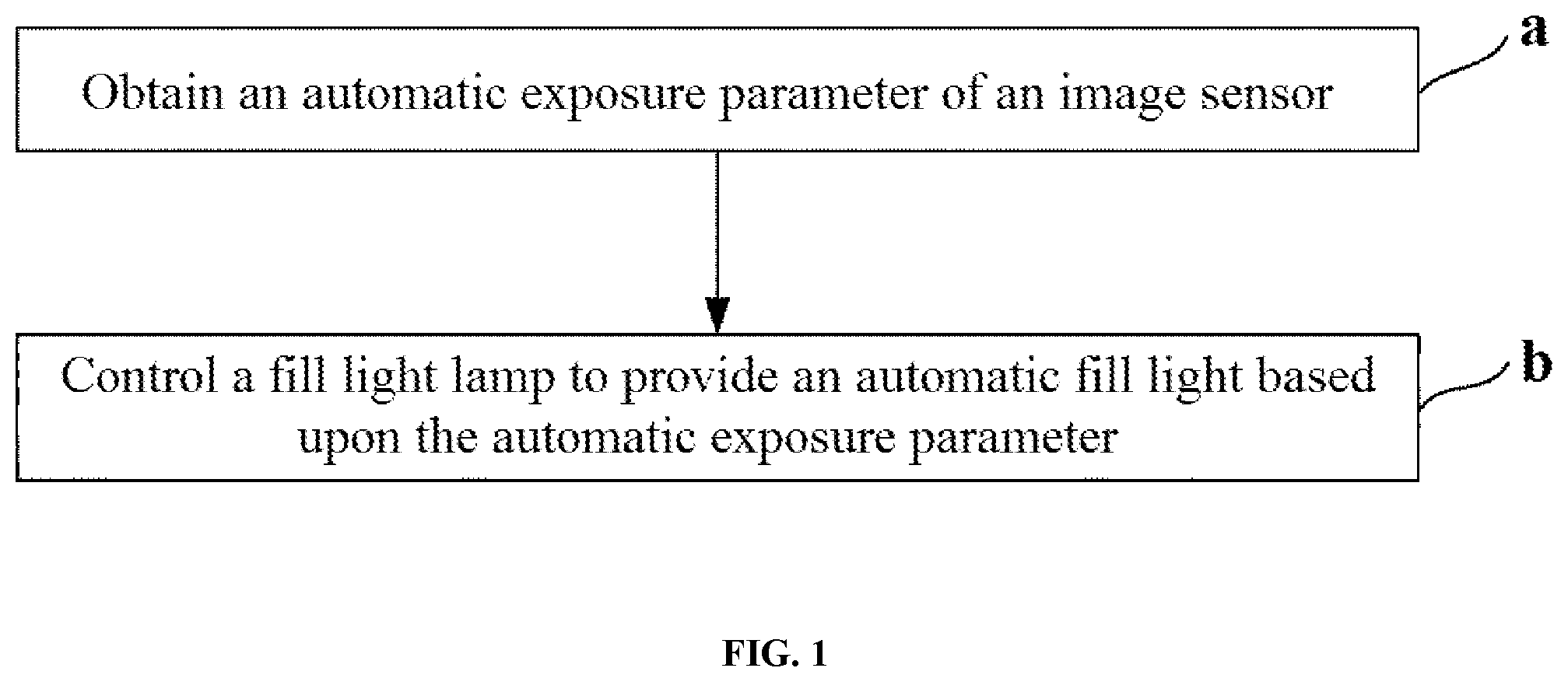 Obtain an automatic exposure parameter of an image sensor

a

Control a fill light lamp to provide an automatic fill light based upon the automatic exposure parameter

b

FIG. 1